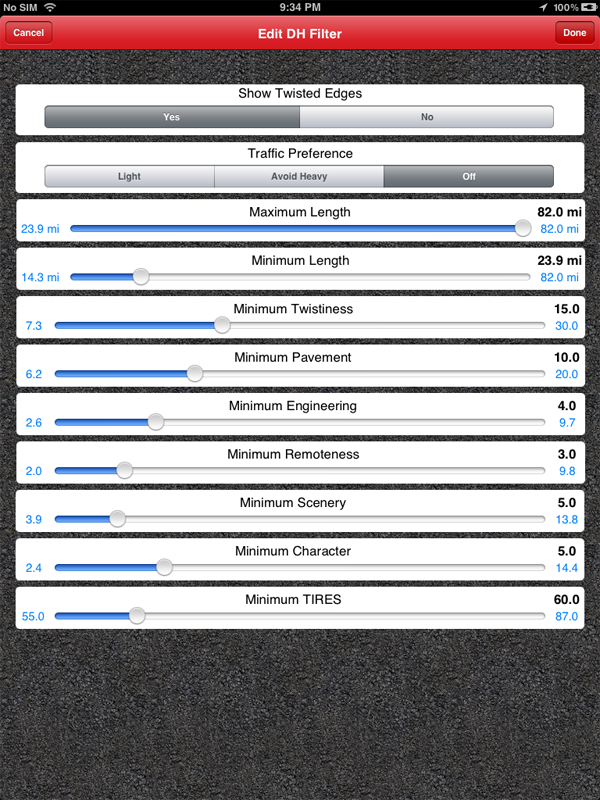 No SIM 9:34 PM 100%

Cancel Edit DH Filter Done

Show Twisted Edges

Yes No

Traffic Preference

Light Avoid Heavy Off

Maximum Length 82.0 mi
23.9 mi 82.0 mi

Minimum Length 23.9 mi
14.3 mi 82.0 mi

Minimum Twistiness 15.0
7.3 30.0

Minimum Pavement 10.0
6.2 20.0

Minimum Engineering 4.0
2.6 9.7

Minimum Remoteness 3.0
2.0 9.8

Minimum Scenery 5.0
3.9 13.8

Minimum Character 5.0
2.4 14.4

Minimum TIRES 60.0
55.0 87.0